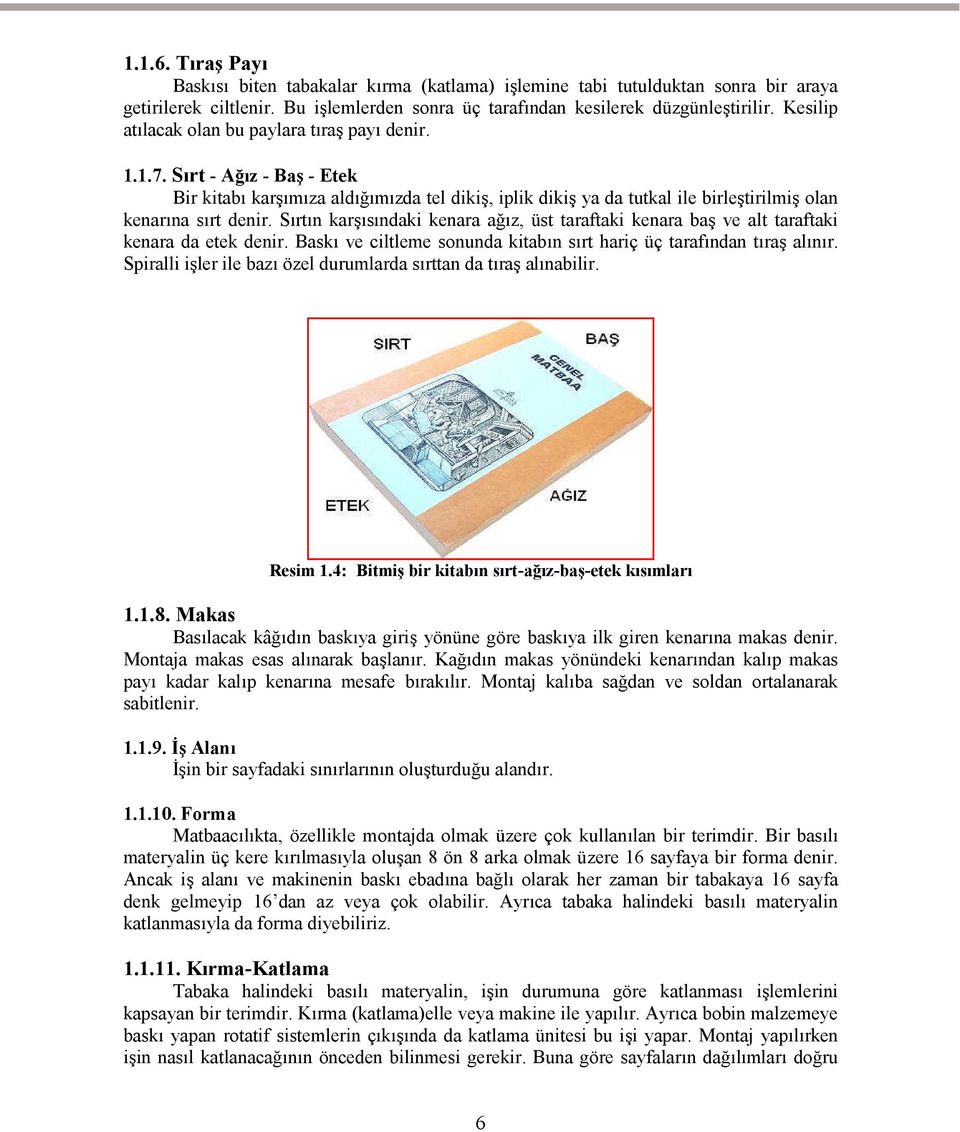 1.1.6. Tıraş Payı

Baskısı biten tabakalar kırma (katlama) işlemine tabi tutulduktan sonra bir araya getirilerek ciltlenir. Bu işlemlerden sonra üç tarafından kesilerek düzgünleştirilir. Kesilip atılacak olan bu paylara tıraş payı denir.

1.1.7. Sırt - Ağız - Baş - Etek

Bir kitabı karşımıza aldığımızda tel dikiş, iplik dikiş ya da tutkal ile birleştirilmiş olan kenarına sırt denir. Sırtın karşısındaki kenara ağız, üst taraftaki kenara baş ve alt taraftaki kenara da etek denir. Baskı ve ciltleme sonunda kitabın sırt hariç üç tarafından tıraş alınır. Spiralli işler ile bazı özel durumlarda sırttan da tıraş alınabilir.

SIRT
BAŞ
GENEL MATBAA
ETEK
AĞIZ

Resim 1.4: Bitmiş bir kitabın sırt-ağız-baş-etek kısımları

1.1.8. Makas

Basılacak kâğıdın baskıya giriş yönüne göre baskıya ilk giren kenarına makas denir. Montaja makas esas alınarak başlanır. Kağıdın makas yönündeki kenarından kalıp makas payı kadar kalıp kenarına mesafe bırakılır. Montaj kalıba sağdan ve soldan ortalanarak sabitlenir.

1.1.9. İş Alanı

İşin bir sayfadaki sınırlarının oluşturduğu alandır.

1.1.10. Forma

Matbaacılıkta, özellikle montajda olmak üzere çok kullanılan bir terimdir. Bir basılı materyalin üç kere kırılmasıyla oluşan 8 ön 8 arka olmak üzere 16 sayfaya bir forma denir. Ancak iş alanı ve makinenin baskı ebadına bağlı olarak her zaman bir tabakaya 16 sayfa denk gelmeyip 16'dan az veya çok olabilir. Ayrıca tabaka halindeki basılı materyalin katlanmasıyla da forma diyebiliriz.

1.1.11. Kırma-Katlama

Tabaka halindeki basılı materyalin, işin durumuna göre katlanması işlemlerini kapsayan bir terimdir. Kırma (katlama)elle veya makine ile yapılır. Ayrıca bobin malzemeye baskı yapan rotatif sistemlerin çıkışında da katlama ünitesi bu işi yapar. Montaj yapılırken işin nasıl katlanacağının önceden bilinmesi gerekir. Buna göre sayfaların dağılımları doğru

6